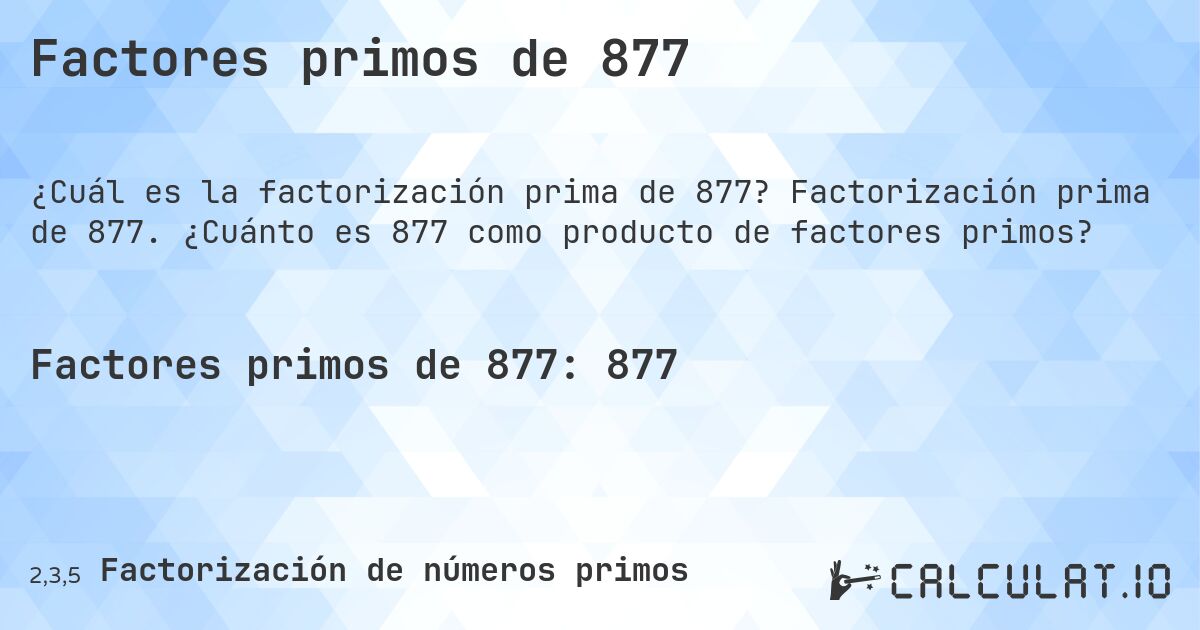 Factores primos de 877

¿Cuál es la factorización prima de 877? Factorización prima de 877. ¿Cuánto es 877 como producto de factores primos?

Factores primos de 877: 877

2,3,5 Factorización de números primos

CALCULAT.IO